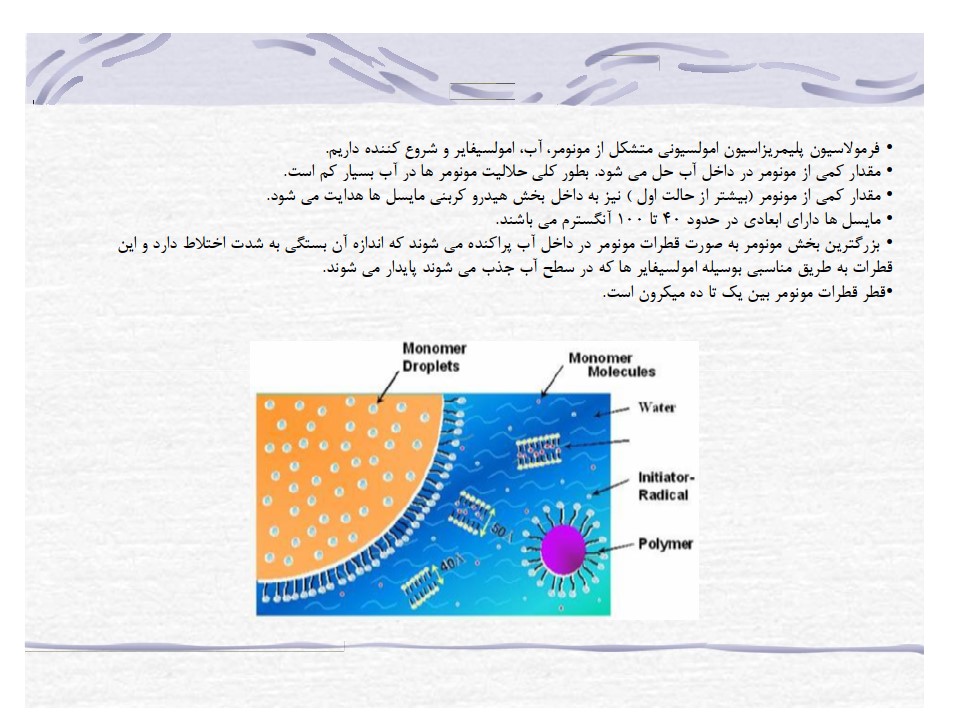 • فرمولاسیون پلیمریزاسیون امولسیونی متشکل از مونومر، آب، امولسیفایر و شروع کننده داریم.
• مقدار کمی از مونومر در داخل آب حل می شود. بطور کلی حلالیت مونومر ها در آب بسیار کم است.
• مقدار کمی از مونومر (بیشتر از حالت اول ) نیز به داخل بخش هیدرو کربنی مایسل ها هدایت می شود.
• مایسل ها دارای ابعادی در حدود ۴۰ تا ۱۰۰ آنگسترم می باشند.
• بزرگترین بخش مونومر به صورت قطرات مونومر در داخل آب پراکنده می شوند که اندازه آن بستگی به شدت اختلاط دارد و این قطرات به طریق مناسبی بوسیله امولسیفایر ها که در سطح آب جذب می شوند پایدار می شوند.
•قطر قطرات مونومر بین یک تا ده میکرون است.

Monomer Droplets
Monomer Molecules
Water
Initiator-Radical
Polymer
50 Å
40 Å